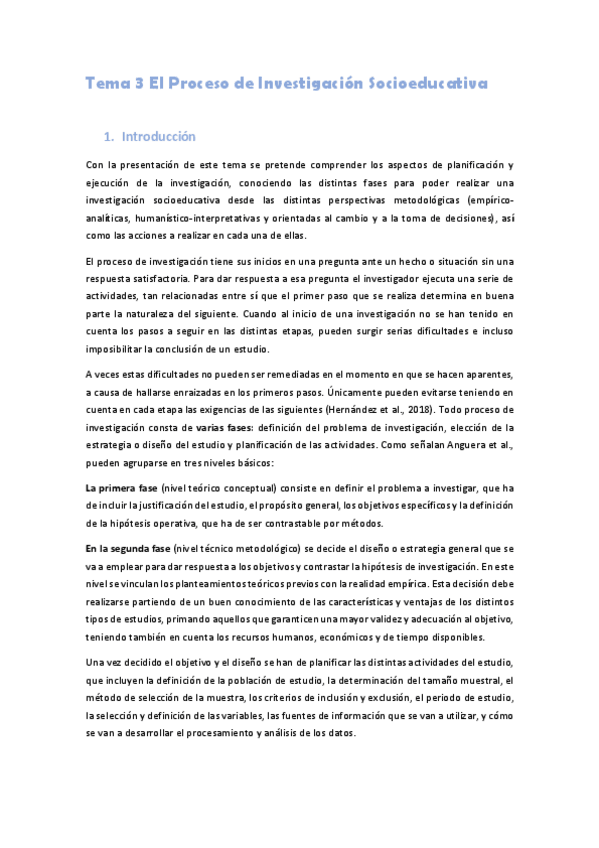 Tema 3 El Proceso de Investigación Socioeducativa

1. Introducción

Con la presentación de este tema se pretende comprender los aspectos de planificación y ejecución de la investigación, conociendo las distintas fases para poder realizar una investigación socioeducativa desde las distintas perspectivas metodológicas (empírico-analíticas, humanístico-interpretativas y orientadas al cambio y a la toma de decisiones), así como las acciones a realizar en cada una de ellas.

El proceso de investigación tiene sus inicios en una pregunta ante un hecho o situación sin una respuesta satisfactoria. Para dar respuesta a esa pregunta el investigador ejecuta una serie de actividades, tan relacionadas entre sí que el primer paso que se realiza determina en buena parte la naturaleza del siguiente. Cuando al inicio de una investigación no se han tenido en cuenta los pasos a seguir en las distintas etapas, pueden surgir serias dificultades e incluso imposibilitar la conclusión de un estudio.

A veces estas dificultades no pueden ser remediadas en el momento en que se hacen aparentes, a causa de hallarse enraizadas en los primeros pasos. Únicamente pueden evitarse teniendo en cuenta en cada etapa las exigencias de las siguientes (Hernández et al., 2018). Todo proceso de investigación consta de varias fases: definición del problema de investigación, elección de la estrategia o diseño del estudio y planificación de las actividades. Como señalan Anguera et al., pueden agruparse en tres niveles básicos:

La primera fase (nivel teórico conceptual) consiste en definir el problema a investigar, que ha de incluir la justificación del estudio, el propósito general, los objetivos específicos y la definición de la hipótesis operativa, que ha de ser contrastable por métodos.

En la segunda fase (nivel técnico metodológico) se decide el diseño o estrategia general que se va a emplear para dar respuesta a los objetivos y contrastar la hipótesis de investigación. En este nivel se vinculan los planteamientos teóricos previos con la realidad empírica. Esta decisión debe realizarse partiendo de un buen conocimiento de las características y ventajas de los distintos tipos de estudios, primando aquellos que garanticen una mayor validez y adecuación al objetivo, teniendo también en cuenta los recursos humanos, económicos y de tiempo disponibles.

Una vez decidido el objetivo y el diseño se han de planificar las distintas actividades del estudio, que incluyen la definición de la población de estudio, la determinación del tamaño muestral, el método de selección de la muestra, los criterios de inclusión y exclusión, el periodo de estudio, la selección y definición de las variables, las fuentes de información que se van a utilizar, y cómo se van a desarrollar el procesamiento y análisis de los datos.